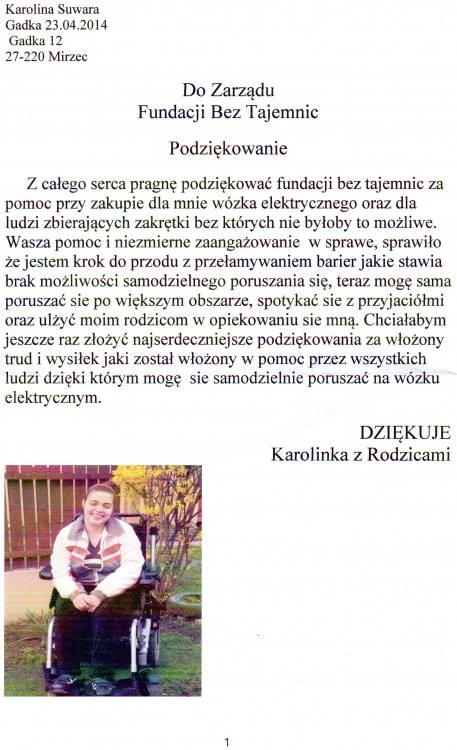 Karolina Suwara
Gadka 23.04.2014
Gadka 12
27-220 Mirzec

Do Zarządu
Fundacji Bez Tajemnic

Podziękowanie

Z całego serca pragnę podziękować fundacji bez tajemnic za pomoc przy zakupie dla mnie wózka elektrycznego oraz dla ludzi zbierających zakrętki bez których nie byłoby to możliwe. Wasza pomoc i niezmierne zaangażowanie w sprawe, sprawiło że jestem krok do przodu z przełamywaniem barier jakie stawia brak możliwości samodzielnego poruszania się, teraz mogę sama poruszać sie po większym obszarze, spotykać sie z przyjaciółmi oraz ulżyć moim rodzicom w opiekowaniu sie mną. Chciałabym jeszcze raz złożyć najserdeczniejsze podziękowania za włożony trud i wysiłek jaki został włożony w pomoc przez wszystkich ludzi dzięki którym mogę sie samodzielnie poruszać na wózku elektrycznym.

DZIĘKUJE
Karolinka z Rodzicami

1